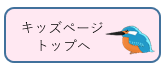 キッズページ
トップへ